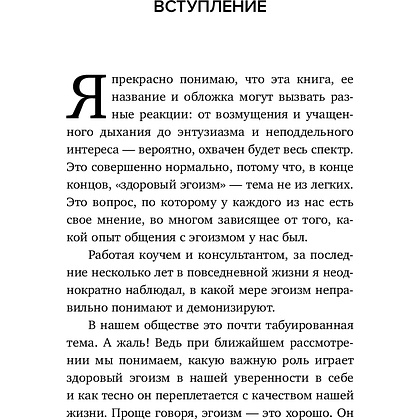 ВСТУПЛЕНИЕ

Я прекрасно понимаю, что эта книга, ее название и обложка могут вызвать разные реакции: от возмущения и учащенного дыхания до энтузиазма и неподдельного интереса — вероятно, охвачен будет весь спектр. Это совершенно нормально, потому что, в конце концов, «здоровый эгоизм» — тема не из легких. Это вопрос, по которому у каждого из нас есть свое мнение, во многом зависящее от того, какой опыт общения с эгоизмом у нас был.

Работая коучем и консультантом, за последние несколько лет в повседневной жизни я неоднократно наблюдал, в какой мере эгоизм неправильно понимают и демонизируют.

В нашем обществе это почти табуированная тема. А жаль! Ведь при ближайшем рассмотрении мы понимаем, какую важную роль играет здоровый эгоизм в нашей уверенности в себе и как тесно он переплетается с качеством нашей жизни. Проще говоря, эгоизм — это хорошо. Он